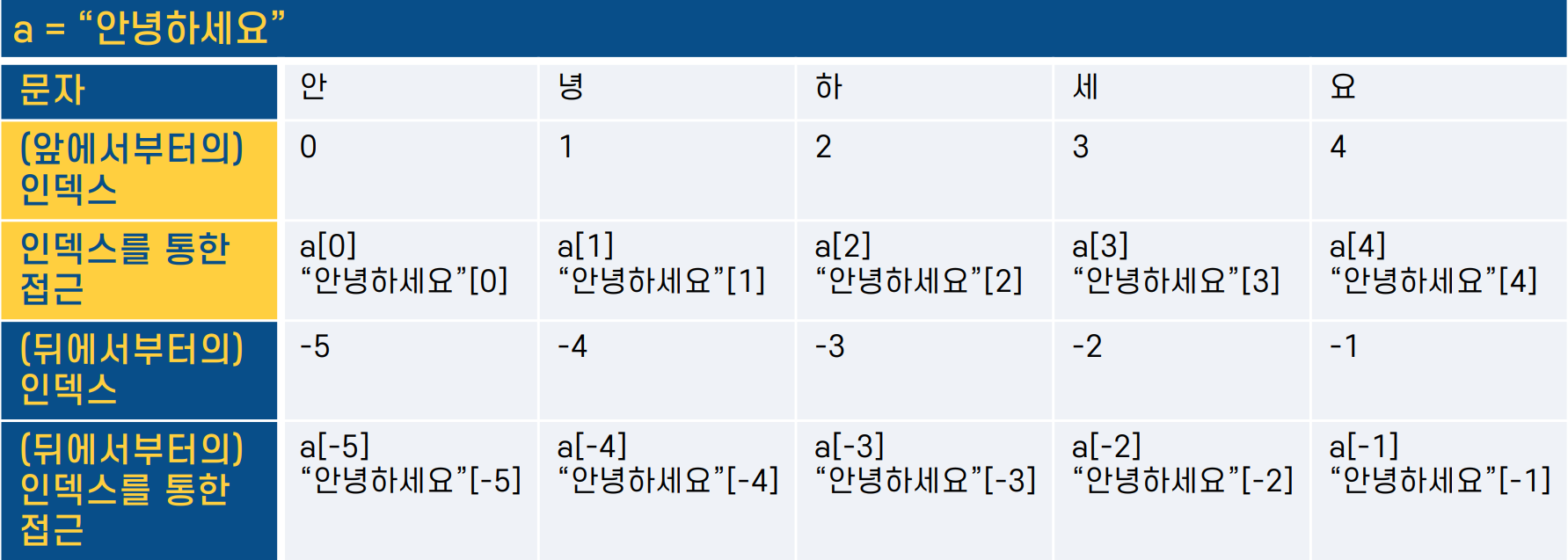 a = “안녕하세요”

| 문자 | 안 | 녕 | 하 | 세 | 요 |
|---|---|---|---|---|---|
| (앞에서부터의) 인덱스 | 0 | 1 | 2 | 3 | 4 |
| 인덱스를 통한 접근 | a[0] “안녕하세요”[0] | a[1] “안녕하세요”[1] | a[2] “안녕하세요”[2] | a[3] “안녕하세요”[3] | a[4] “안녕하세요”[4] |
| (뒤에서부터의) 인덱스 | -5 | -4 | -3 | -2 | -1 |
| (뒤에서부터의) 인덱스를 통한 접근 | a[-5] “안녕하세요”[-5] | a[-4] “안녕하세요”[-4] | a[-3] “안녕하세요”[-3] | a[-2] “안녕하세요”[-2] | a[-1] “안녕하세요”[-1] |